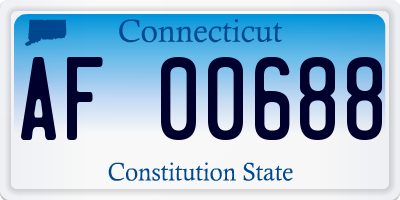 Connecticut

AF 00688

Constitution State